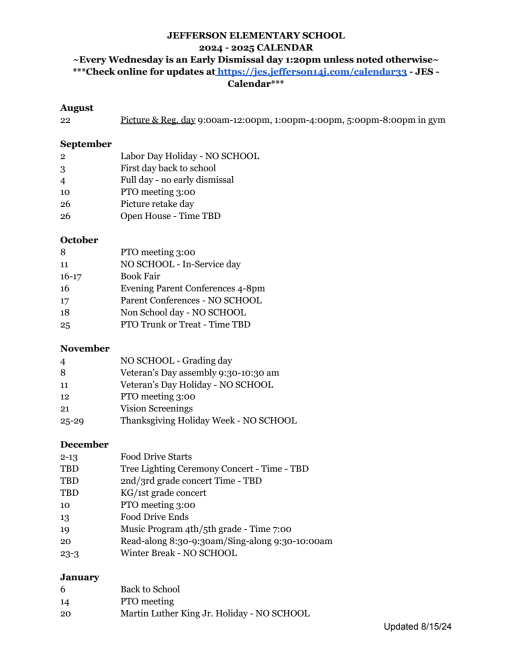 JEFFERSON ELEMENTARY SCHOOL
2024 - 2025 CALENDAR
~Every Wednesday is an Early Dismissal day 1:20pm unless noted otherwise~
***Check online for updates at https://jes.jefferson14j.com/calendar33 - JES - Calendar***

August
22 Picture & Reg. day 9:00am-12:00pm, 1:00pm-4:00pm, 5:00pm-8:00pm in gym

September
2 Labor Day Holiday - NO SCHOOL
3 First day back to school
4 Full day - no early dismissal
10 PTO meeting 3:00
26 Picture retake day
26 Open House - Time TBD

October
8 PTO meeting 3:00
11 NO SCHOOL - In-Service day
16-17 Book Fair
16 Evening Parent Conferences 4-8pm
17 Parent Conferences - NO SCHOOL
18 Non School day - NO SCHOOL
25 PTO Trunk or Treat - Time TBD

November
4 NO SCHOOL - Grading day
8 Veteran's Day assembly 9:30-10:30 am
11 Veteran's Day Holiday - NO SCHOOL
12 PTO meeting 3:00
21 Vision Screenings
25-29 Thanksgiving Holiday Week - NO SCHOOL

December
2-13 Food Drive Starts
TBD Tree Lighting Ceremony Concert - Time - TBD
TBD 2nd/3rd grade concert Time - TBD
TBD KG/1st grade concert
10 PTO meeting 3:00
13 Food Drive Ends
19 Music Program 4th/5th grade - Time 7:00
20 Read-along 8:30-9:30am/Sing-along 9:30-10:00am
23-3 Winter Break - NO SCHOOL

January
6 Back to School
14 PTO meeting
20 Martin Luther King Jr. Holiday - NO SCHOOL

Updated 8/15/24